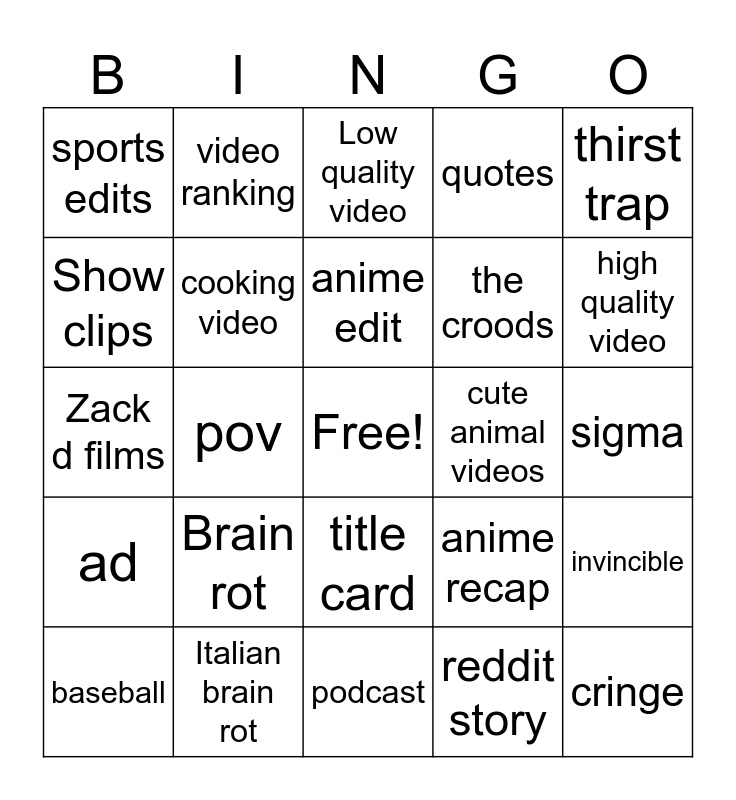 | B | I | N | G | O |
|---|---|---|---|---|
| sports edits | video ranking | Low quality video | quotes | thirst trap |
| Show clips | cooking video | anime edit | the croods | high quality video |
| Zack d films | pov | Free! | cute animal videos | sigma |
| ad | Brain rot | title card | anime recap | invincible |
| baseball | Italian brain rot | podcast | reddit story | cringe |